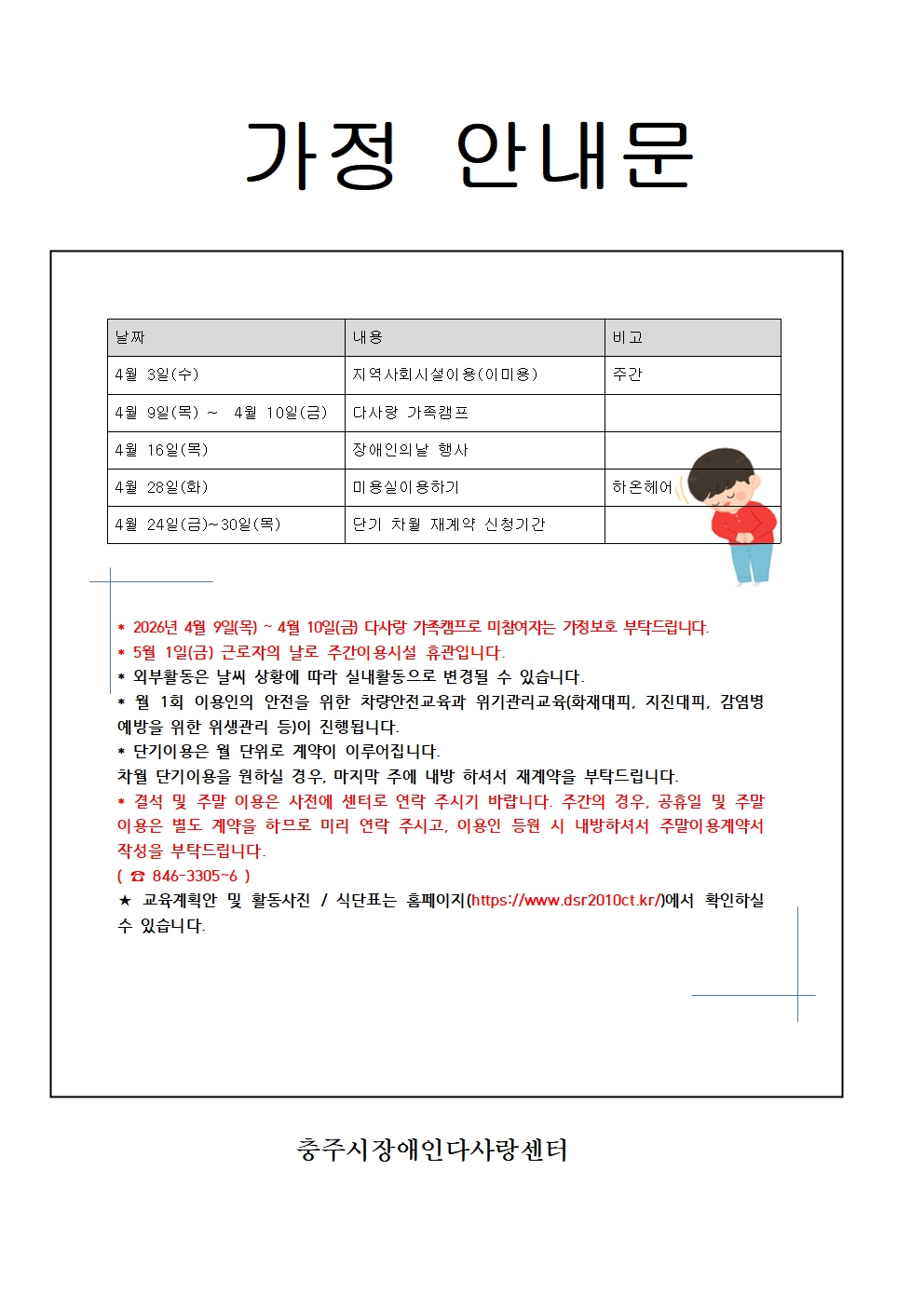 가정 안내문

| 날짜 | 내용 | 비고 |
|---|---|---|
| 4월 3일(수) | 지역사회시설이용(이미용) | 주간 |
| 4월 9일(목) ~ 4월 10일(금) | 다사랑 가족캠프 | |
| 4월 16일(목) | 장애인의날 행사 | |
| 4월 28일(화) | 미용실이용하기 | 하온헤어 |
| 4월 24일(금)~30일(목) | 단기 차월 재계약 신청기간 | |

* 2026년 4월 9일(목) ~ 4월 10일(금) 다사랑 가족캠프로 미참여자는 가정보호 부탁드립니다.
* 5월 1일(금) 근로자의 날로 주간이용시설 휴관입니다.
* 외부활동은 날씨 상황에 따라 실내활동으로 변경될 수 있습니다.
* 월 1회 이용인의 안전을 위한 차량안전교육과 위기관리교육(화재대피, 지진대피, 감염병 예방을 위한 위생관리 등)이 진행됩니다.
* 단기이용은 월 단위로 계약이 이루어집니다.
차월 단기이용을 원하실 경우, 마지막 주에 내방 하셔서 재계약을 부탁드립니다.
* 결석 및 주말 이용은 사전에 센터로 연락 주시기 바랍니다. 주간의 경우, 공휴일 및 주말 이용은 별도 계약을 하므로 미리 연락 주시고, 이용인 등원 시 내방하셔서 주말이용계약서 작성을 부탁드립니다.
( ☎ 846-3305~6 )
★ 교육계획안 및 활동사진 / 식단표는 홈페이지(https://www.dsr2010ct.kr/)에서 확인하실 수 있습니다.

충주시장애인다사랑센터